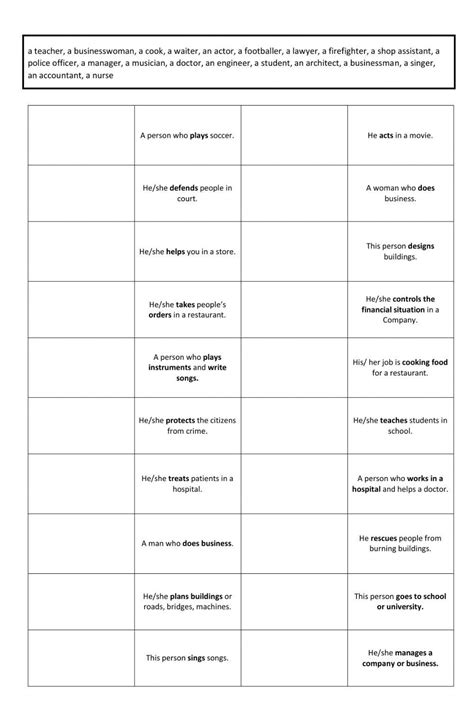 a teacher, a businesswoman, a cook, a waiter, an actor, a footballer, a lawyer, a firefighter, a shop assistant, a police officer, a manager, a musician, a doctor, an engineer, a student, an architect, a businessman, a singer, an accountant, a nurse

| | | | |
|---|---|---|---|
| | A person who plays soccer. | | He acts in a movie. |
| | He/she defends people in court. | | A woman who does business. |
| | He/she helps you in a store. | | This person designs buildings. |
| | He/she takes people's orders in a restaurant. | | He/she controls the financial situation in a Company. |
| | A person who plays instruments and write songs. | | His/ her job is cooking food for a restaurant. |
| | He/she protects the citizens from crime. | | He/she teaches students in school. |
| | He/she treats patients in a hospital. | | A person who works in a hospital and helps a doctor. |
| | A man who does business. | | He rescues people from burning buildings. |
| | He/she plans buildings or roads, bridges, machines. | | This person goes to school or university. |
| | This person sings songs. | | He/she manages a company or business. |